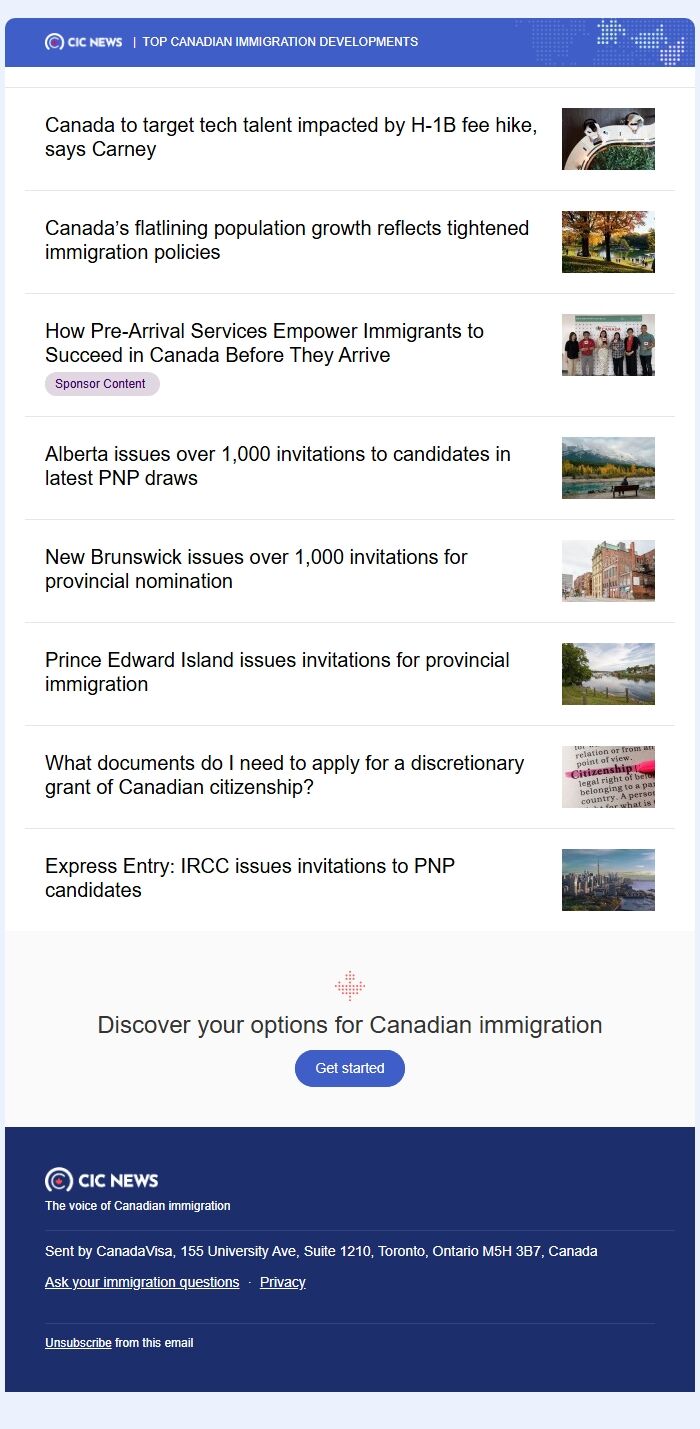 CIC NEWS | TOP CANADIAN IMMIGRATION DEVELOPMENTS

Canada to target tech talent impacted by H-1B fee hike, says Carney

Canada's flatlining population growth reflects tightened immigration policies

How Pre-Arrival Services Empower Immigrants to Succeed in Canada Before They Arrive

Sponsor Content

Alberta issues over 1,000 invitations to candidates in latest PNP draws

New Brunswick issues over 1,000 invitations for provincial nomination

Prince Edward Island issues invitations for provincial immigration

What documents do I need to apply for a discretionary grant of Canadian citizenship?

Express Entry: IRCC issues invitations to PNP candidates

Discover your options for Canadian immigration

Get started

CIC NEWS

The voice of Canadian immigration

Sent by CanadaVisa, 155 University Ave, Suite 1210, Toronto, Ontario M5H 3B7, Canada

Ask your immigration questions · Privacy

Unsubscribe from this email